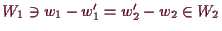 $W_1 \ni w_1 - w_1' = w_2' - w_2 \in W_2$